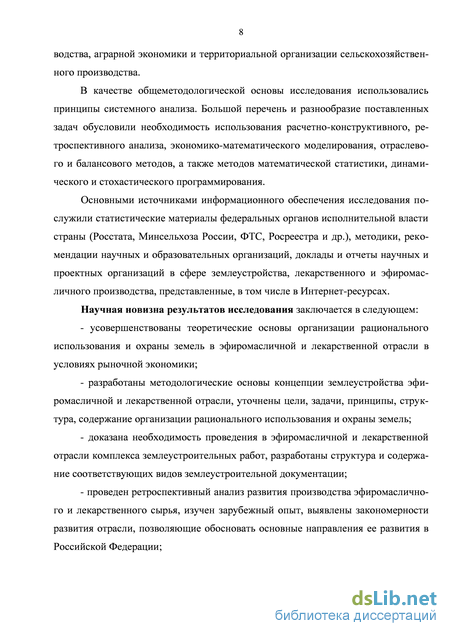 8

водства, аграрной экономики и территориальной организации сельскохозяйственного производства.

В качестве общеметодологической основы исследования использовались принципы системного анализа. Большой перечень и разнообразие поставленных задач обусловили необходимость использования расчетно-конструктивного, ретроспективного анализа, экономико-математического моделирования, отраслевого и балансового методов, а также методов математической статистики, динамического и стохастического программирования.

Основными источниками информационного обеспечения исследования послужили статистические материалы федеральных органов исполнительной власти страны (Росстата, Минсельхоза России, ФТС, Росреестра и др.), методики, рекомендации научных и образовательных организаций, доклады и отчеты научных и проектных организаций в сфере землеустройства, лекарственного и эфиромасличного производства, представленные, в том числе в Интернет-ресурсах.

Научная новизна результатов исследования заключается в следующем:

- усовершенствованы теоретические основы организации рационального использования и охраны земель в эфиромасличной и лекарственной отрасли в условиях рыночной экономики;

- разработаны методологические основы концепции землеустройства эфиромасличной и лекарственной отрасли, уточнены цели, задачи, принципы, структура, содержание организации рационального использования и охраны земель;

- доказана необходимость проведения в эфиромасличной и лекарственной отрасли комплекса землеустроительных работ, разработаны структура и содержание соответствующих видов землеустроительной документации;

- проведен ретроспективный анализ развития производства эфиромасличного и лекарственного сырья, изучен зарубежный опыт, выявлены закономерности развития отрасли, позволяющие обосновать основные направления ее развития в Российской Федерации;

dsLib.net
библиотека диссертаций